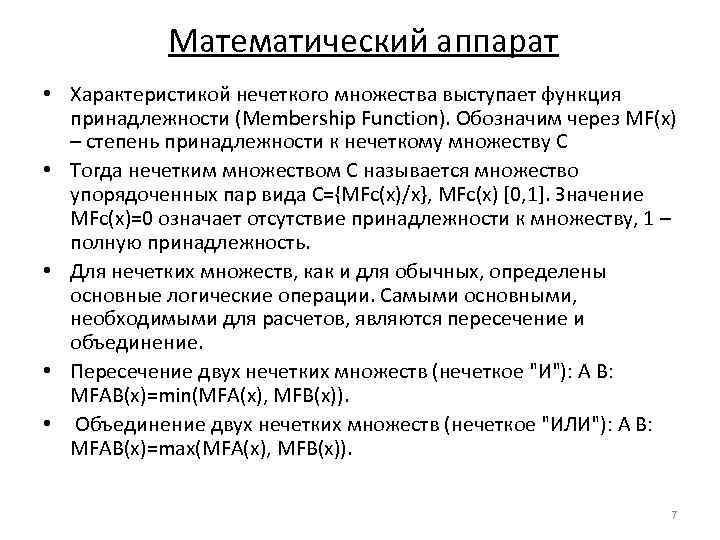 Математический аппарат

• Характеристикой нечеткого множества выступает функция принадлежности (Membership Function). Обозначим через MF(x) – степень принадлежности к нечеткому множеству C

• Тогда нечетким множеством C называется множество упорядоченных пар вида C={MFc(x)/x}, MFc(x) [0,1]. Значение MFc(x)=0 означает отсутствие принадлежности к множеству, 1 – полную принадлежность.

• Для нечетких множеств, как и для обычных, определены основные логические операции. Самыми основными, необходимыми для расчетов, являются пересечение и объединение.

• Пересечение двух нечетких множеств (нечеткое "И"): A B: MFAB(x)=min(MFA(x), MFB(x)).

• Объединение двух нечетких множеств (нечеткое "ИЛИ"): A B: MFAB(x)=max(MFA(x), MFB(x)).

7